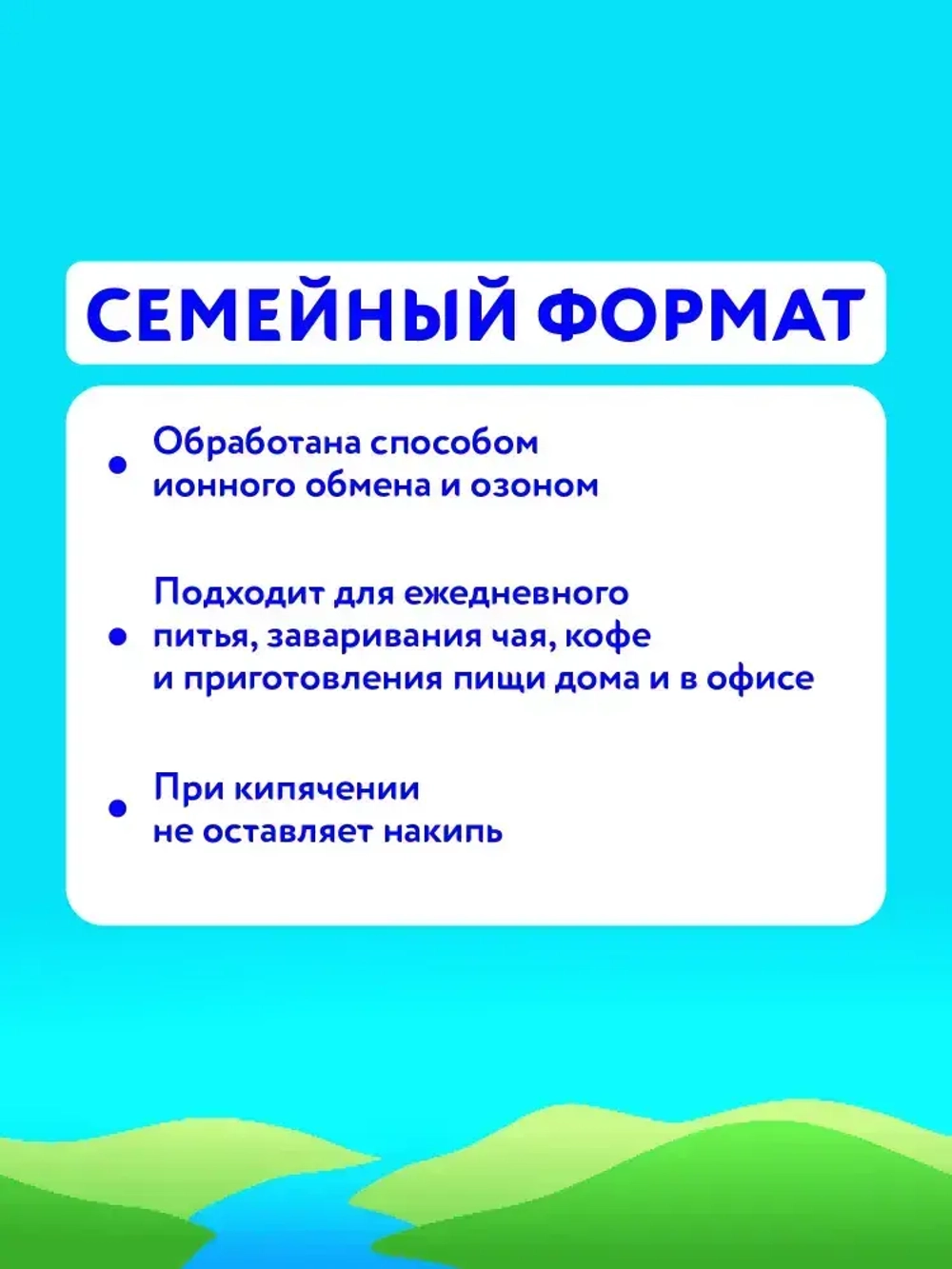 СЕМЕЙНЫЙ ФОРМАТ

• Обработана способом ионного обмена и озоном

• Подходит для ежедневного питья, заваривания чая, кофе и приготовления пищи дома и в офисе

• При кипячении не оставляет накипь